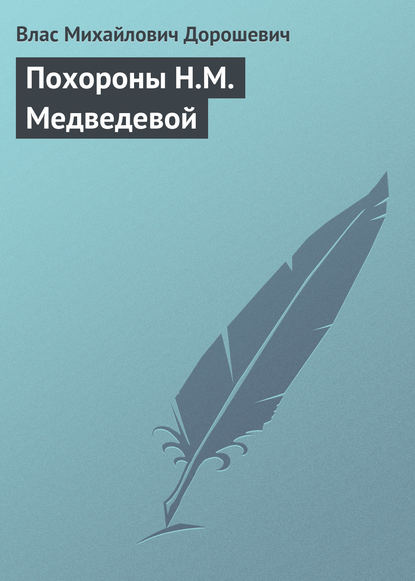 Влас Михайлович Дорошевич

Похороны Н.М. Медведевой